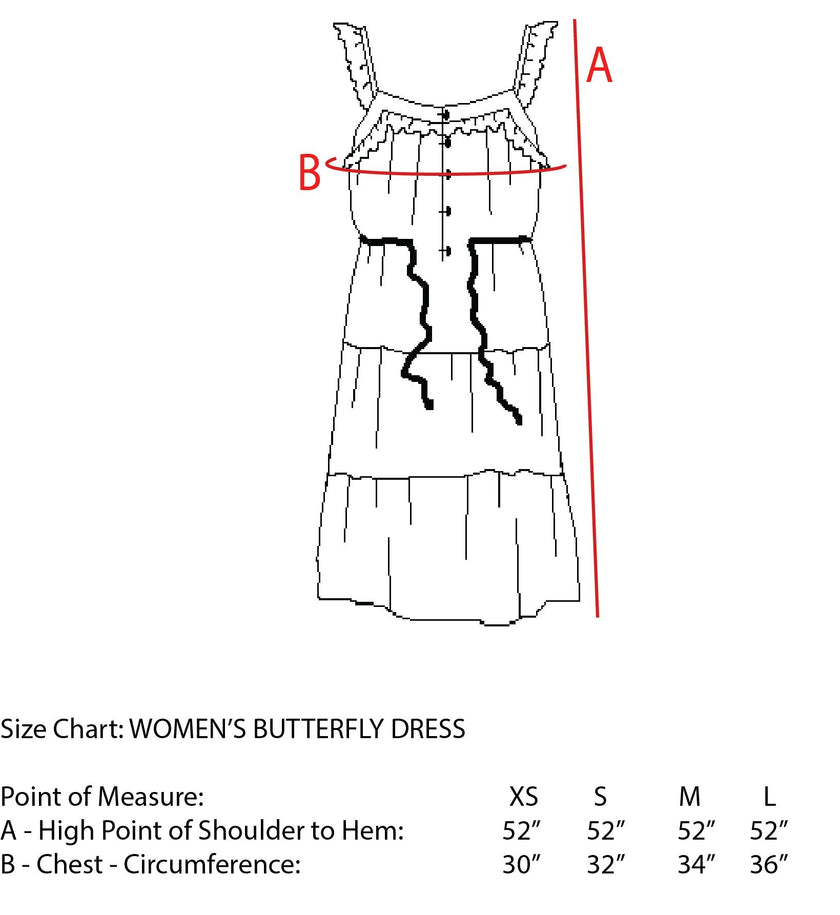 A

B

Size Chart: WOMEN'S BUTTERFLY DRESS

| Point of Measure: | XS | S | M | L |
|---|---|---|---|---|
| A - High Point of Shoulder to Hem: | 52" | 52" | 52" | 52" |
| B - Chest - Circumference: | 30" | 32" | 34" | 36" |